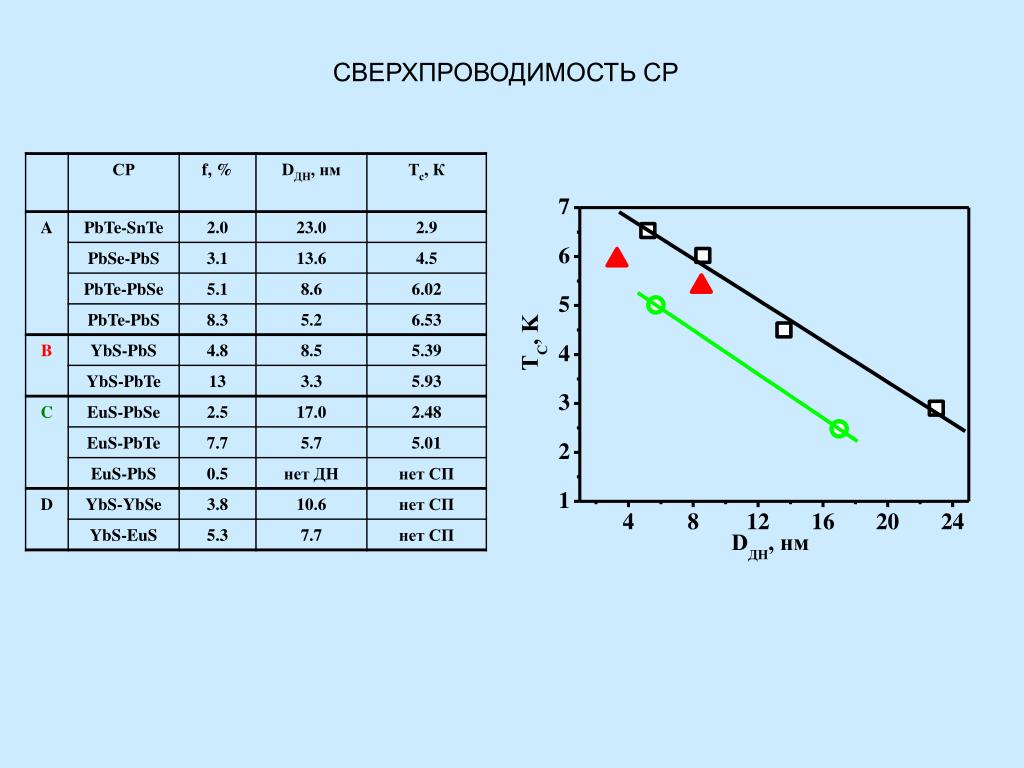 СВЕРХПРОВОДИМОСТЬ СР

| | СР | f, % | $D_{ДН}$, нм | $T_c$, К |
|---|---|---|---|---|
| A | PbTe-SnTe | 2.0 | 23.0 | 2.9 |
| | PbSe-PbS | 3.1 | 13.6 | 4.5 |
| | PbTe-PbSe | 5.1 | 8.6 | 6.02 |
| | PbTe-PbS | 8.3 | 5.2 | 6.53 |
| B | YbS-PbS | 4.8 | 8.5 | 5.39 |
| | YbS-PbTe | 13 | 3.3 | 5.93 |
| C | EuS-PbSe | 2.5 | 17.0 | 2.48 |
| | EuS-PbTe | 7.7 | 5.7 | 5.01 |
| | EuS-PbS | 0.5 | нет ДН | нет СП |
| D | YbS-YbSe | 3.8 | 10.6 | нет СП |
| | YbS-EuS | 5.3 | 7.7 | нет СП |

7
6
5
4
3
2
1
$T_C$, K
4
8
12
16
20
24
$D_{ДН}$, нм